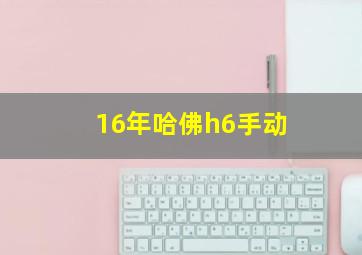 16年哈佛h6手动